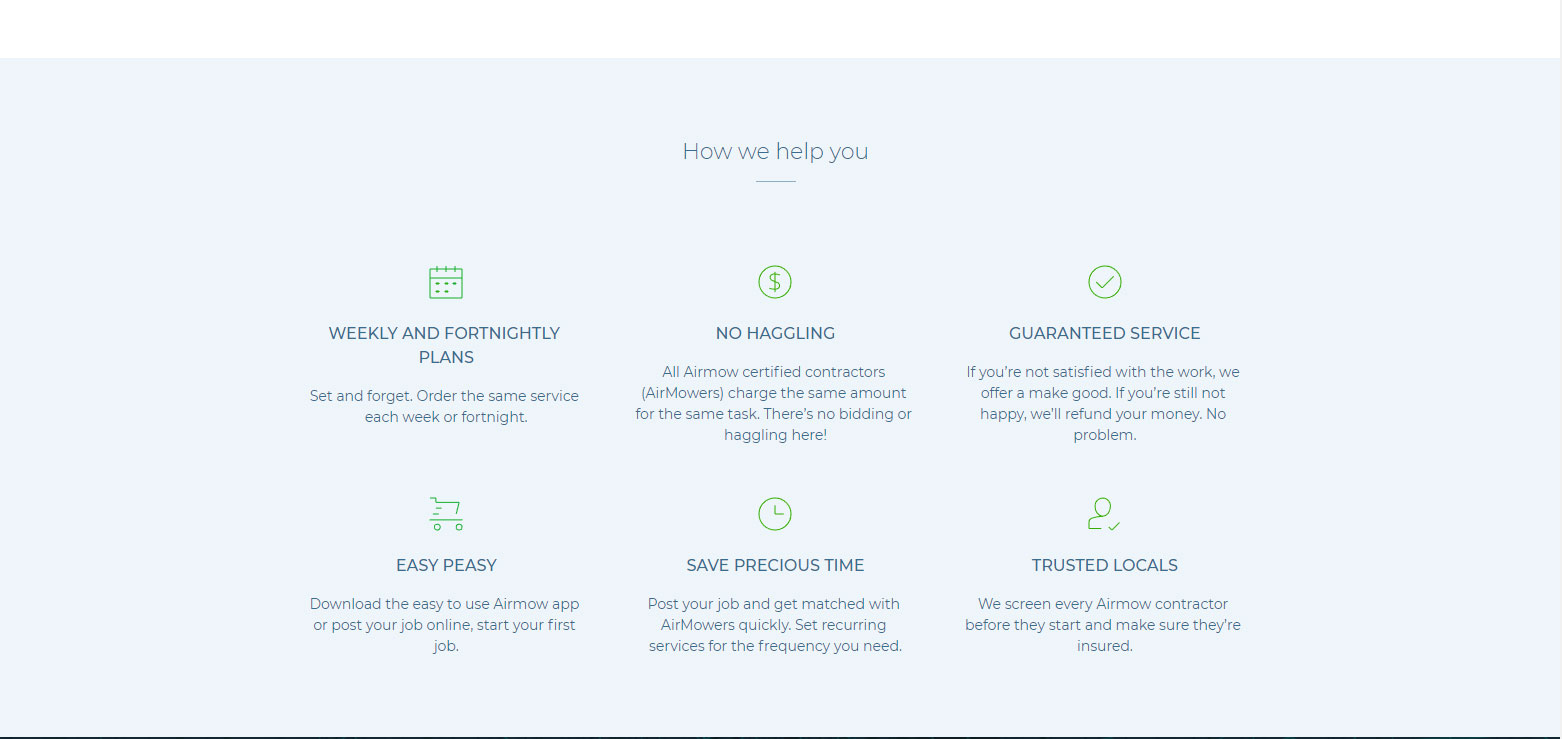 How we help you

WEEKLY AND FORTNIGHTLY PLANS

Set and forget. Order the same service each week or fortnight.

NO HAGGLING

All Airmow certified contractors (AirMowers) charge the same amount for the same task. There's no bidding or haggling here!

GUARANTEED SERVICE

If you're not satisfied with the work, we offer a make good. If you're still not happy, we'll refund your money. No problem.

EASY PEASY

Download the easy to use Airmow app or post your job online, start your first job.

SAVE PRECIOUS TIME

Post your job and get matched with AirMowers quickly. Set recurring services for the frequency you need.

TRUSTED LOCALS

We screen every Airmow contractor before they start and make sure they're insured.